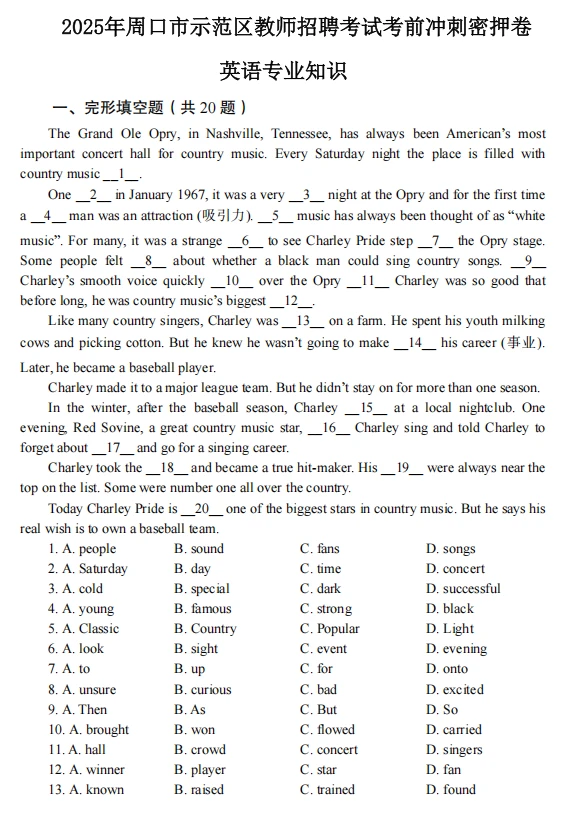 2025年周口市示范区教师招聘考试考前冲刺密押卷

英语专业知识

一、完形填空题（共 20 题）

The Grand Ole Opry, in Nashville, Tennessee, has always been American's most important concert hall for country music. Every Saturday night the place is filled with country music __1__.

One __2__ in January 1967, it was a very __3__ night at the Opry and for the first time a __4__ man was an attraction (吸引力). __5__ music has always been thought of as "white music". For many, it was a strange __6__ to see Charley Pride step __7__ the Opry stage. Some people felt __8__ about whether a black man could sing country songs. __9__ Charley's smooth voice quickly __10__ over the Opry __11__ Charley was so good that before long, he was country music's biggest __12__.

Like many country singers, Charley was __13__ on a farm. He spent his youth milking cows and picking cotton. But he knew he wasn't going to make __14__ his career (事业). Later, he became a baseball player.

Charley made it to a major league team. But he didn't stay on for more than one season.

In the winter, after the baseball season, Charley __15__ at a local nightclub. One evening, Red Sovine, a great country music star, __16__ Charley sing and told Charley to forget about __17__ and go for a singing career.

Charley took the __18__ and became a true hit-maker. His __19__ were always near the top on the list. Some were number one all over the country.

Today Charley Pride is __20__ one of the biggest stars in country music. But he says his real wish is to own a baseball team.

1. A. people B. sound C. fans D. songs
2. A. Saturday B. day C. time D. concert
3. A. cold B. special C. dark D. successful
4. A. young B. famous C. strong D. black
5. A. Classic B. Country C. Popular D. Light
6. A. look B. sight C. event D. evening
7. A. to B. up C. for D. onto
8. A. unsure B. curious C. bad D. excited
9. A. Then B. As C. But D. So
10. A. brought B. won C. flowed D. carried
11. A. hall B. crowd C. concert D. singers
12. A. winner B. player C. star D. fan
13. A. known B. raised C. trained D. found